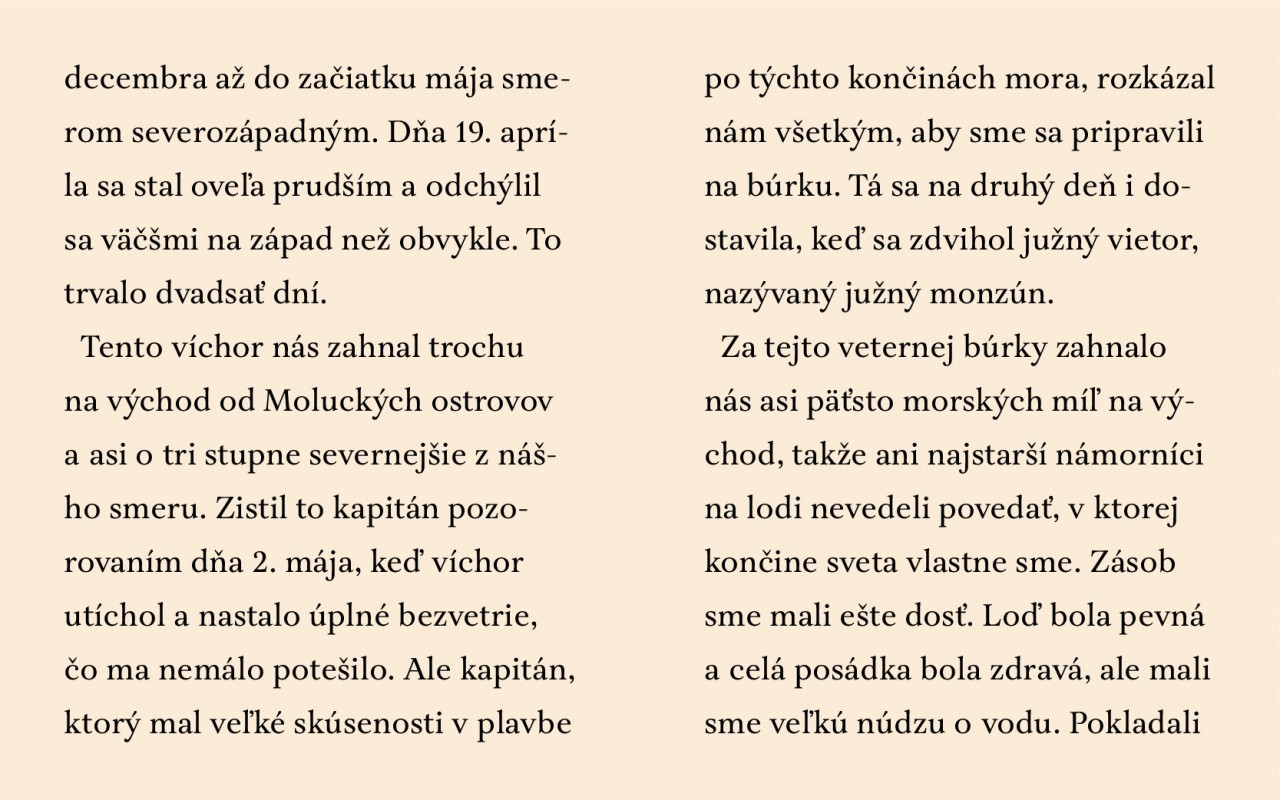 decembra až do začiatku mája smerom severozápadným. Dňa 19. apríla sa stal oveľa prudším a odchýlil sa väčšmi na západ než obvykle. To trvalo dvadsať dní.

Tento víchor nás zahnal trochu na východ od Moluckých ostrovov a asi o tri stupne severnejšie z nášho smeru. Zistil to kapitán pozorovaním dňa 2. mája, keď víchor utíchol a nastalo úplné bezvetrie, čo ma nemálo potešilo. Ale kapitán, ktorý mal veľké skúsenosti v plavbe po týchto končinách mora, rozkázal nám všetkým, aby sme sa pripravili na búrku. Tá sa na druhý deň i dostavila, keď sa zdvihol južný vietor, nazývaný južný monzún.

Za tejto veternej búrky zahnalo nás asi päťsto morských míľ na východ, takže ani najstarší námorníci na lodi nevedeli povedať, v ktorej končine sveta vlastne sme. Zásob sme mali ešte dosť. Loď bola pevná a celá posádka bola zdravá, ale mali sme veľkú núdzu o vodu. Pokladali